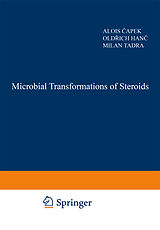 ALOIS ČAPEK
OLDŘICH HANČ
MILAN TADRA

Microbial Transformations of Steroids

Springer